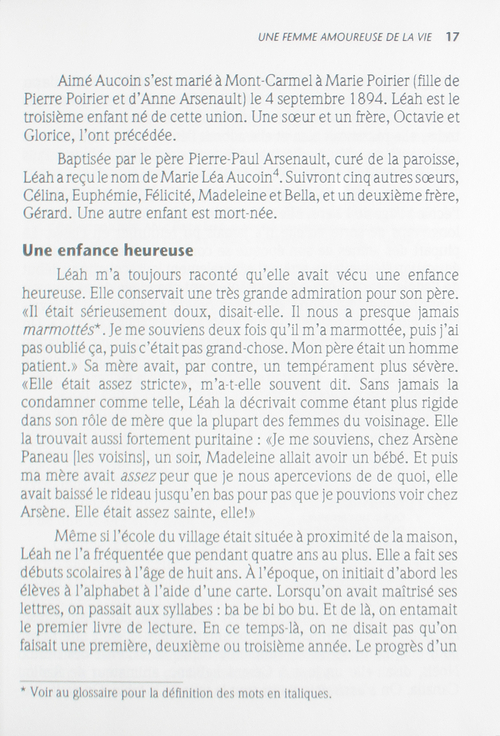 UNE FEMME AMOUREUSE DE LA VIE 17

Aimé Aucoin s'est marié à Mont-Carmel à Marie Poirier (fille de Pierre Poirier et d'Anne Arsenault) le 4 septembre 1894. Léah est le troisième enfant né de cette union. Une sœur et un frère, Octavie et Glorice, l'ont précédée.

Baptisée par le père Pierre-Paul Arsenault, curé de la paroisse, Léah a reçu le nom de Marie Léa Aucoin$^4$. Suivront cinq autres sœurs, Célina, Euphémie, Félicité, Madeleine et Bella, et un deuxième frère, Gérard. Une autre enfant est mort-née.

Une enfance heureuse

Léah m'a toujours raconté qu'elle avait vécu une enfance heureuse. Elle conservait une très grande admiration pour son père. «Il était sérieusement doux, disait-elle. Il nous a presque jamais marmottés*. Je me souviens deux fois qu'il m'a marmottée, puis j'ai pas oublié ça, puis c'était pas grand-chose. Mon père était un homme patient.» Sa mère avait, par contre, un tempérament plus sévère. «Elle était assez stricte», m'a-t-elle souvent dit. Sans jamais la condamner comme telle, Léah la décrivait comme étant plus rigide dans son rôle de mère que la plupart des femmes du voisinage. Elle la trouvait aussi fortement puritaine : «Je me souviens, chez Arsène Paneau [les voisins], un soir, Madeleine allait avoir un bébé. Et puis ma mère avait assez peur que je nous apercevions de de quoi, elle avait baissé le rideau jusqu'en bas pour pas que je pouvions voir chez Arsène. Elle était assez sainte, elle!»

Même si l'école du village était située à proximité de la maison, Léah ne l'a fréquentée que pendant quatre ans au plus. Elle a fait ses débuts scolaires à l'âge de huit ans. À l'époque, on initiait d'abord les élèves à l'alphabet à l'aide d'une carte. Lorsqu'on avait maîtrisé ses lettres, on passait aux syllabes : ba be bi bo bu. Et de là, on entamait le premier livre de lecture. En ce temps-là, on ne disait pas qu'on faisait une première, deuxième ou troisième année. Le progrès d'un

* Voir au glossaire pour la définition des mots en italiques.